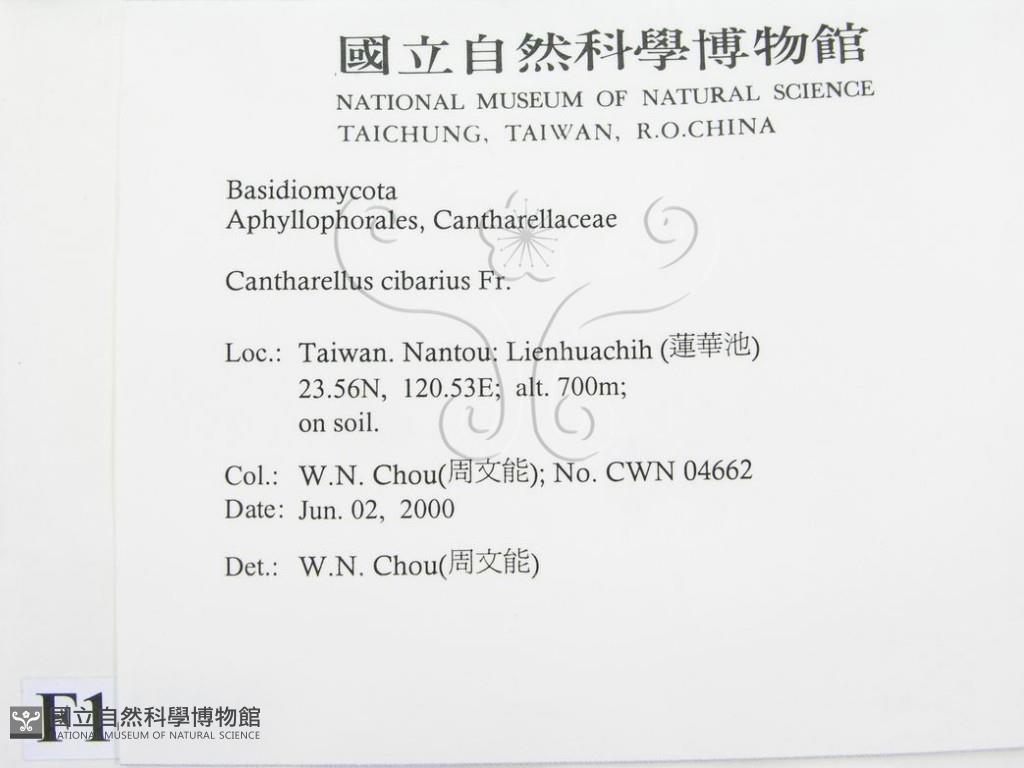 國立自然科學博物館
NATIONAL MUSEUM OF NATURAL SCIENCE
TAICHUNG, TAIWAN, R.O.CHINA

Basidiomycota
Aphyllophorales, Cantharellaceae

Cantharellus cibarius Fr.

Loc.: Taiwan. Nantou: Lienhuachih (蓮華池)
23.56N, 120.53E; alt. 700m;
on soil.

Col.: W.N. Chou(周文能); No. CWN 04662
Date: Jun. 02, 2000

Det.: W.N. Chou(周文能)

F1

國立自然科學博物館
NATIONAL MUSEUM OF NATURAL SCIENCE